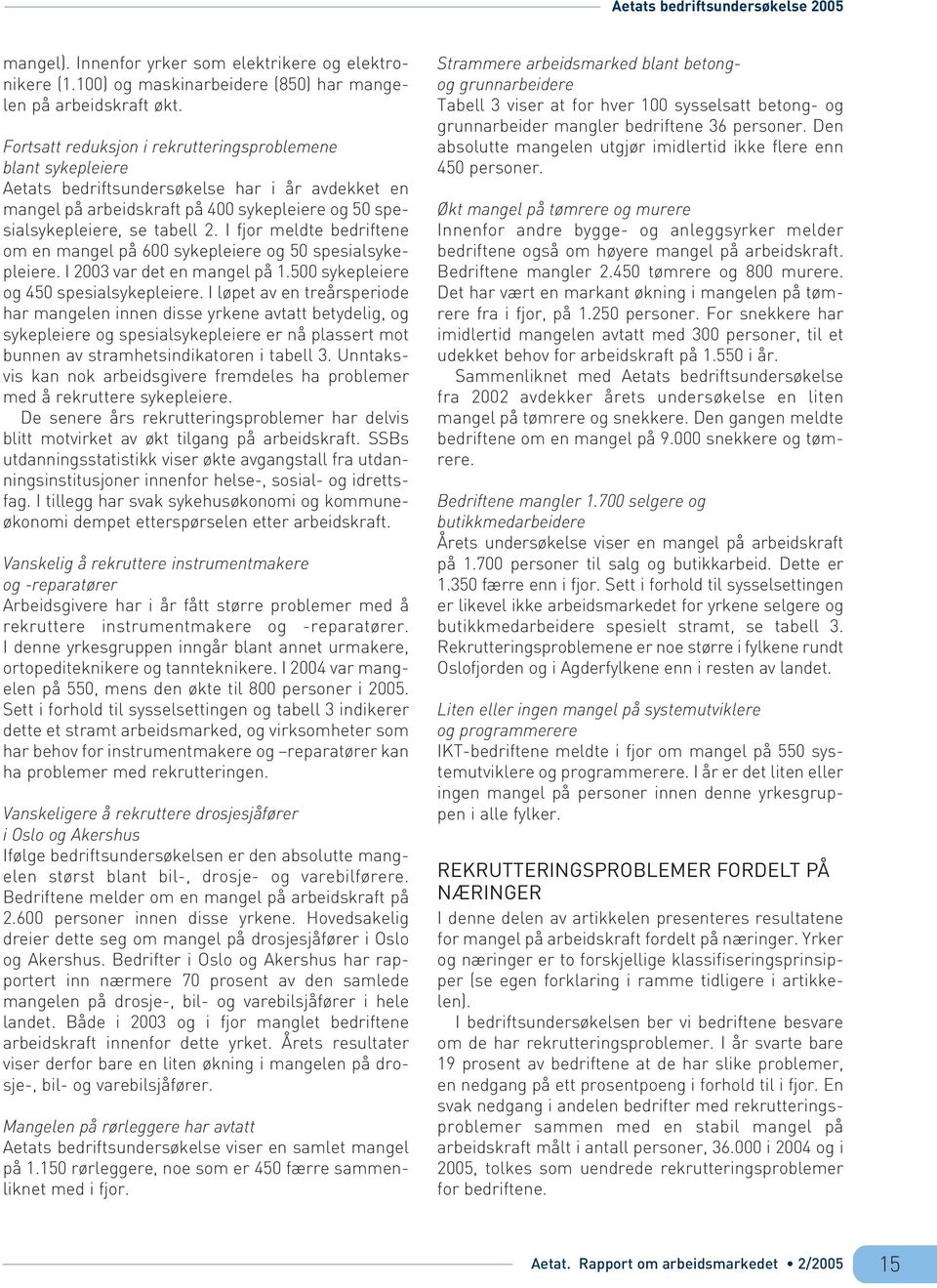 Aetats bedriftsundersøkelse 2005

mangel). Innenfor yrker som elektrikere og elektronikere (1.100) og maskinarbeidere (850) har mangelen på arbeidskraft økt.

Fortsatt reduksjon i rekrutteringsproblemene blant sykepleiere
Aetats bedriftsundersøkelse har i år avdekket en mangel på arbeidskraft på 400 sykepleiere og 50 spesialsykepleiere, se tabell 2. I fjor meldte bedriftene om en mangel på 600 sykepleiere og 50 spesialsykepleiere. I 2003 var det en mangel på 1.500 sykepleiere og 450 spesialsykepleiere. I løpet av en treårsperiode har mangelen innen disse yrkene avtatt betydelig, og sykepleiere og spesialsykepleiere er nå plassert mot bunnen av stramhetsindikatoren i tabell 3. Unntaksvis kan nok arbeidsgivere fremdeles ha problemer med å rekruttere sykepleiere.
De senere års rekrutteringsproblemer har delvis blitt motvirket av økt tilgang på arbeidskraft. SSBs utdanningsstatistikk viser økte avgangstall fra utdanningsinstitusjoner innenfor helse-, sosial- og idrettsfag. I tillegg har svak sykehusøkonomi og kommuneøkonomi dempet etterspørselen etter arbeidskraft.

Vanskelig å rekruttere instrumentmakere og -reparatører
Arbeidsgivere har i år fått større problemer med å rekruttere instrumentmakere og -reparatører. I denne yrkesgruppen inngår blant annet urmakere, ortopediteknikere og tannteknikere. I 2004 var mangelen på 550, mens den økte til 800 personer i 2005. Sett i forhold til sysselsettingen og tabell 3 indikerer dette et stramt arbeidsmarked, og virksomheter som har behov for instrumentmakere og –reparatører kan ha problemer med rekrutteringen.

Vanskeligere å rekruttere drosjesjåfører i Oslo og Akershus
Ifølge bedriftsundersøkelsen er den absolutte mangelen størst blant bil-, drosje- og varebilførere. Bedriftene melder om en mangel på arbeidskraft på 2.600 personer innen disse yrkene. Hovedsakelig dreier dette seg om mangel på drosjesjåfører i Oslo og Akershus. Bedrifter i Oslo og Akershus har rapportert inn nærmere 70 prosent av den samlede mangelen på drosje-, bil- og varebilsjåfører i hele landet. Både i 2003 og i fjor manglet bedriftene arbeidskraft innenfor dette yrket. Årets resultater viser derfor bare en liten økning i mangelen på drosje-, bil- og varebilsjåfører.

Mangelen på rørleggere har avtatt
Aetats bedriftsundersøkelse viser en samlet mangel på 1.150 rørleggere, noe som er 450 færre sammenliknet med i fjor.

Strammere arbeidsmarked blant betong- og grunnarbeidere
Tabell 3 viser at for hver 100 sysselsatt betong- og grunnarbeider mangler bedriftene 36 personer. Den absolutte mangelen utgjør imidlertid ikke flere enn 450 personer.

Økt mangel på tømrere og murere
Innenfor andre bygge- og anleggsyrker melder bedriftene også om høyere mangel på arbeidskraft. Bedriftene mangler 2.450 tømrere og 800 murere. Det har vært en markant økning i mangelen på tømrere fra i fjor, på 1.250 personer. For snekkere har imidlertid mangelen avtatt med 300 personer, til et udekket behov for arbeidskraft på 1.550 i år.
Sammenliknet med Aetats bedriftsundersøkelse fra 2002 avdekker årets undersøkelse en liten mangel på tømrere og snekkere. Den gangen meldte bedriftene om en mangel på 9.000 snekkere og tømrere.

Bedriftene mangler 1.700 selgere og butikkmedarbeidere
Årets undersøkelse viser en mangel på arbeidskraft på 1.700 personer til salg og butikkarbeid. Dette er 1.350 færre enn i fjor. Sett i forhold til sysselsettingen er likevel ikke arbeidsmarkedet for yrkene selgere og butikkmedarbeidere spesielt stramt, se tabell 3. Rekrutteringsproblemene er noe større i fylkene rundt Oslofjorden og i Agderfylkene enn i resten av landet.

Liten eller ingen mangel på systemutviklere og programmerere
IKT-bedriftene meldte i fjor om mangel på 550 systemutviklere og programmerere. I år er det liten eller ingen mangel på personer innen denne yrkesgruppen i alle fylker.

REKRUTTERINGSPROBLEMER FORDELT PÅ NÆRINGER
I denne delen av artikkelen presenteres resultatene for mangel på arbeidskraft fordelt på næringer. Yrker og næringer er to forskjellige klassifiseringsprinsipper (se egen forklaring i ramme tidligere i artikkelen).
I bedriftsundersøkelsen ber vi bedriftene besvare om de har rekrutteringsproblemer. I år svarte bare 19 prosent av bedriftene at de har slike problemer, en nedgang på ett prosentpoeng i forhold til i fjor. En svak nedgang i andelen bedrifter med rekrutteringsproblemer sammen med en stabil mangel på arbeidskraft målt i antall personer, 36.000 i 2004 og i 2005, tolkes som uendrede rekrutteringsproblemer for bedriftene.

Aetat. Rapport om arbeidsmarkedet • 2/2005 15